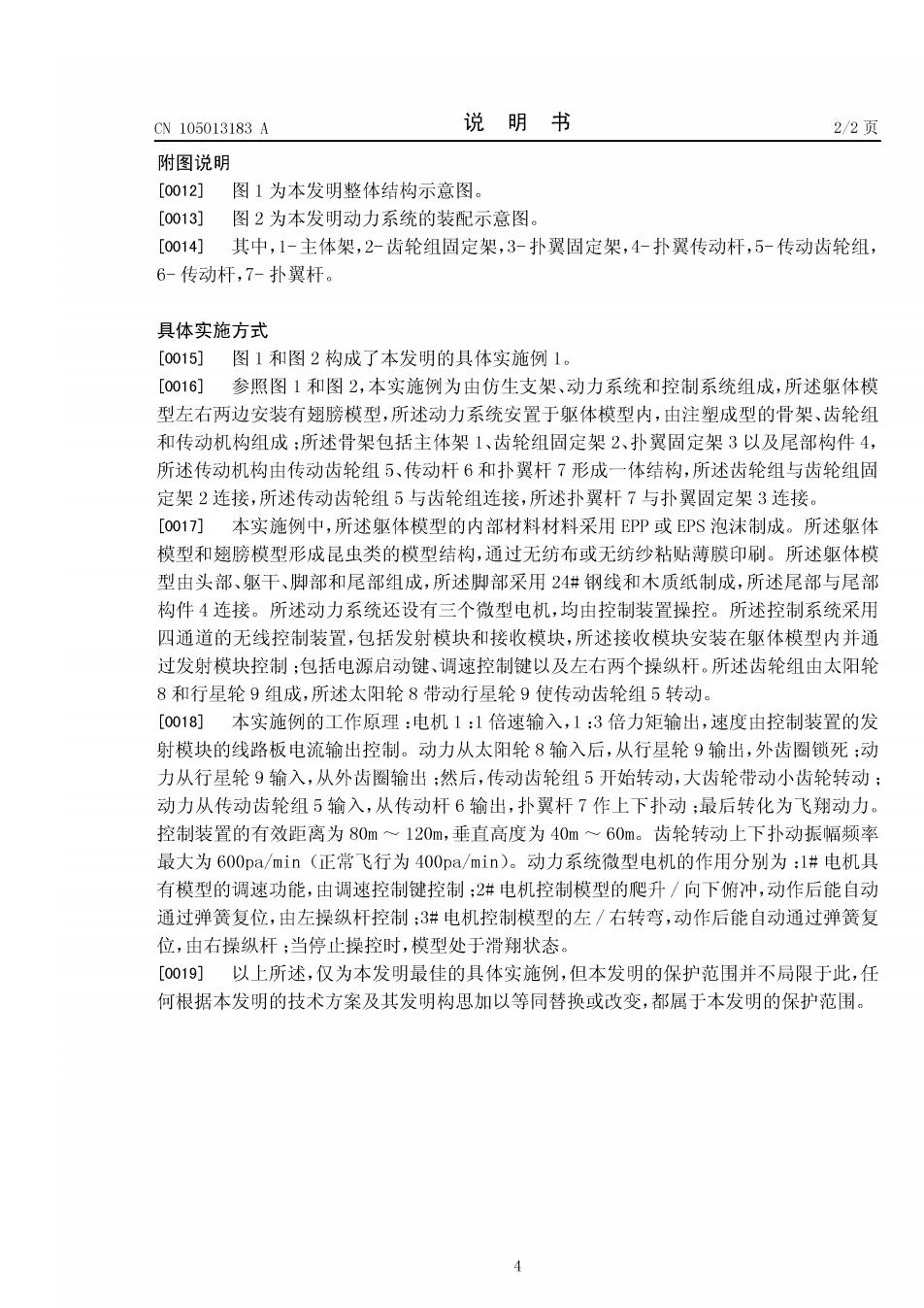 CN 105013183 A　　　　说　明　书　　　　2/2 页

附图说明

[0012]　图 1 为本发明整体结构示意图。

[0013]　图 2 为本发明动力系统的装配示意图。

[0014]　其中，1- 主体架，2- 齿轮组固定架，3- 扑翼固定架，4- 扑翼传动杆，5- 传动齿轮组，6- 传动杆，7- 扑翼杆。

具体实施方式

[0015]　图 1 和图 2 构成了本发明的具体实施例 1。

[0016]　参照图 1 和图 2，本实施例为由仿生支架、动力系统和控制系统组成，所述躯体模型左右两边安装有翅膀模型，所述动力系统安置于躯体模型内，由注塑成型的骨架、齿轮组和传动机构组成；所述骨架包括主体架 1、齿轮组固定架 2、扑翼固定架 3 以及尾部构件 4，所述传动机构由传动齿轮组 5、传动杆 6 和扑翼杆 7 形成一体结构，所述齿轮组与齿轮组固定架 2 连接，所述传动齿轮组 5 与齿轮组连接，所述扑翼杆 7 与扑翼固定架 3 连接。

[0017]　本实施例中，所述躯体模型的内部材料材料采用 EPP 或 EPS 泡沫制成。所述躯体模型和翅膀模型形成昆虫类的模型结构，通过无纺布或无纺纱粘贴薄膜印刷。所述躯体模型由头部、躯干、脚部和尾部组成，所述脚部采用 24# 钢线和木质纸制成，所述尾部与尾部构件 4 连接。所述动力系统还设有三个微型电机，均由控制装置操控。所述控制系统采用四通道的无线控制装置，包括发射模块和接收模块，所述接收模块安装在躯体模型内并通过发射模块控制；包括电源启动键、调速控制键以及左右两个操纵杆。所述齿轮组由太阳轮 8 和行星轮 9 组成，所述太阳轮 8 带动行星轮 9 使传动齿轮组 5 转动。

[0018]　本实施例的工作原理：电机 1：1 倍速输入，1：3 倍力矩输出，速度由控制装置的发射模块的线路板电流输出控制。动力从太阳轮 8 输入后，从行星轮 9 输出，外齿圈锁死；动力从行星轮 9 输入，从外齿圈输出；然后，传动齿轮组 5 开始转动，大齿轮带动小齿轮转动；动力从传动齿轮组 5 输入，从传动杆 6 输出，扑翼杆 7 作上下扑动；最后转化为飞翔动力。控制装置的有效距离为 80m ～ 120m，垂直高度为 40m ～ 60m。齿轮转动上下扑动振幅频率最大为 600pa/min（正常飞行为 400pa/min）。动力系统微型电机的作用分别为：1# 电机具有模型的调速功能，由调速控制键控制；2# 电机控制模型的爬升 / 向下俯冲，动作后能自动通过弹簧复位，由左操纵杆控制；3# 电机控制模型的左 / 右转弯，动作后能自动通过弹簧复位，由右操纵杆；当停止操控时，模型处于滑翔状态。

[0019]　以上所述，仅为本发明最佳的具体实施例，但本发明的保护范围并不局限于此，任何根据本发明的技术方案及其发明构思加以等同替换或改变，都属于本发明的保护范围。

4